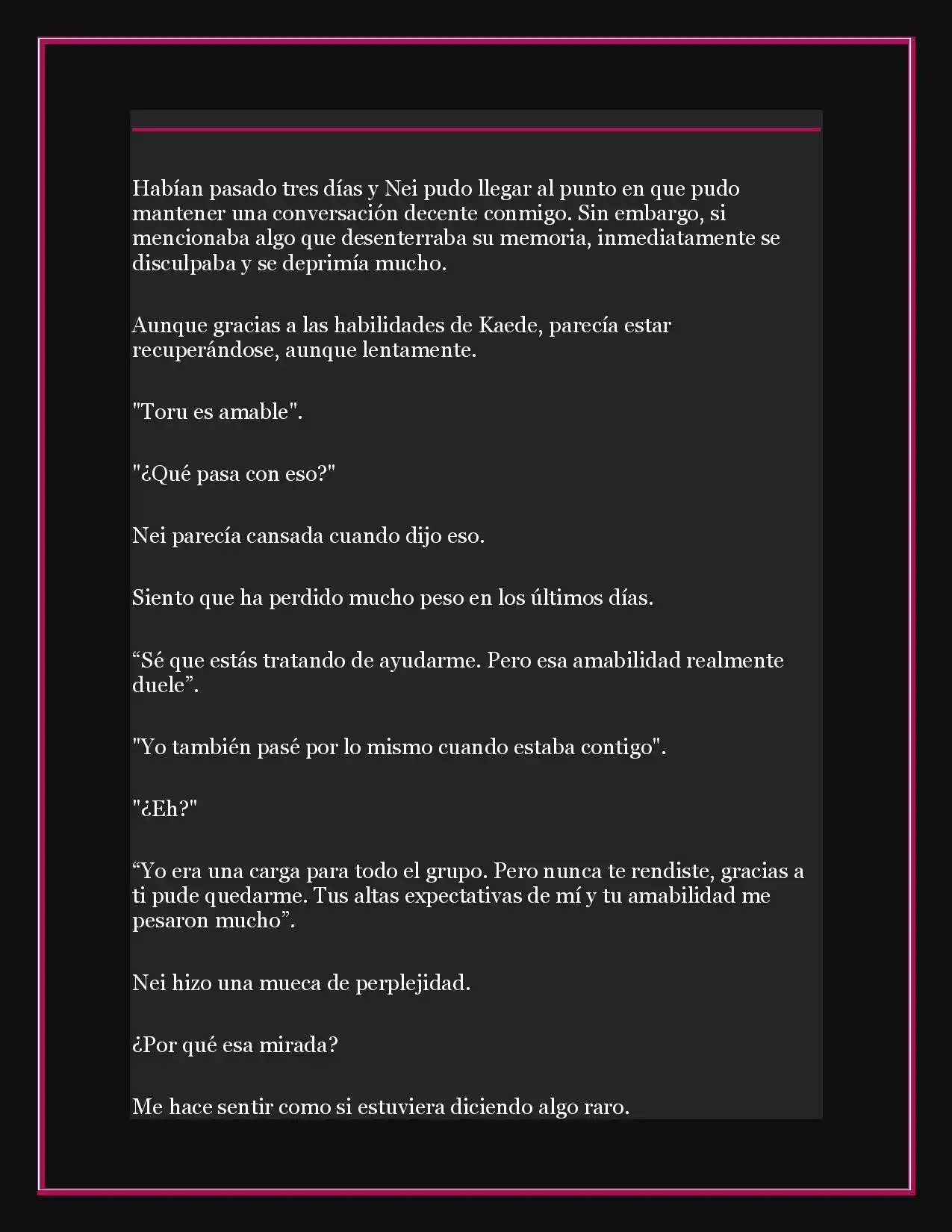 Habían pasado tres días y Nei pudo llegar al punto en que pudo mantener una conversación decente conmigo. Sin embargo, si mencionaba algo que desenterraba su memoria, inmediatamente se disculpaba y se deprimía mucho.

Aunque gracias a las habilidades de Kaede, parecía estar recuperándose, aunque lentamente.

"Toru es amable".

"¿Qué pasa con eso?"

Nei parecía cansada cuando dijo eso.

Siento que ha perdido mucho peso en los últimos días.

“Sé que estás tratando de ayudarme. Pero esa amabilidad realmente duele”.

"Yo también pasé por lo mismo cuando estaba contigo".

"¿Eh?"

“Yo era una carga para todo el grupo. Pero nunca te rendiste, gracias a ti pude quedarme. Tus altas expectativas de mí y tu amabilidad me pesaron mucho”.

Nei hizo una mueca de perplejidad.

¿Por qué esa mirada?

Me hace sentir como si estuviera diciendo algo raro.